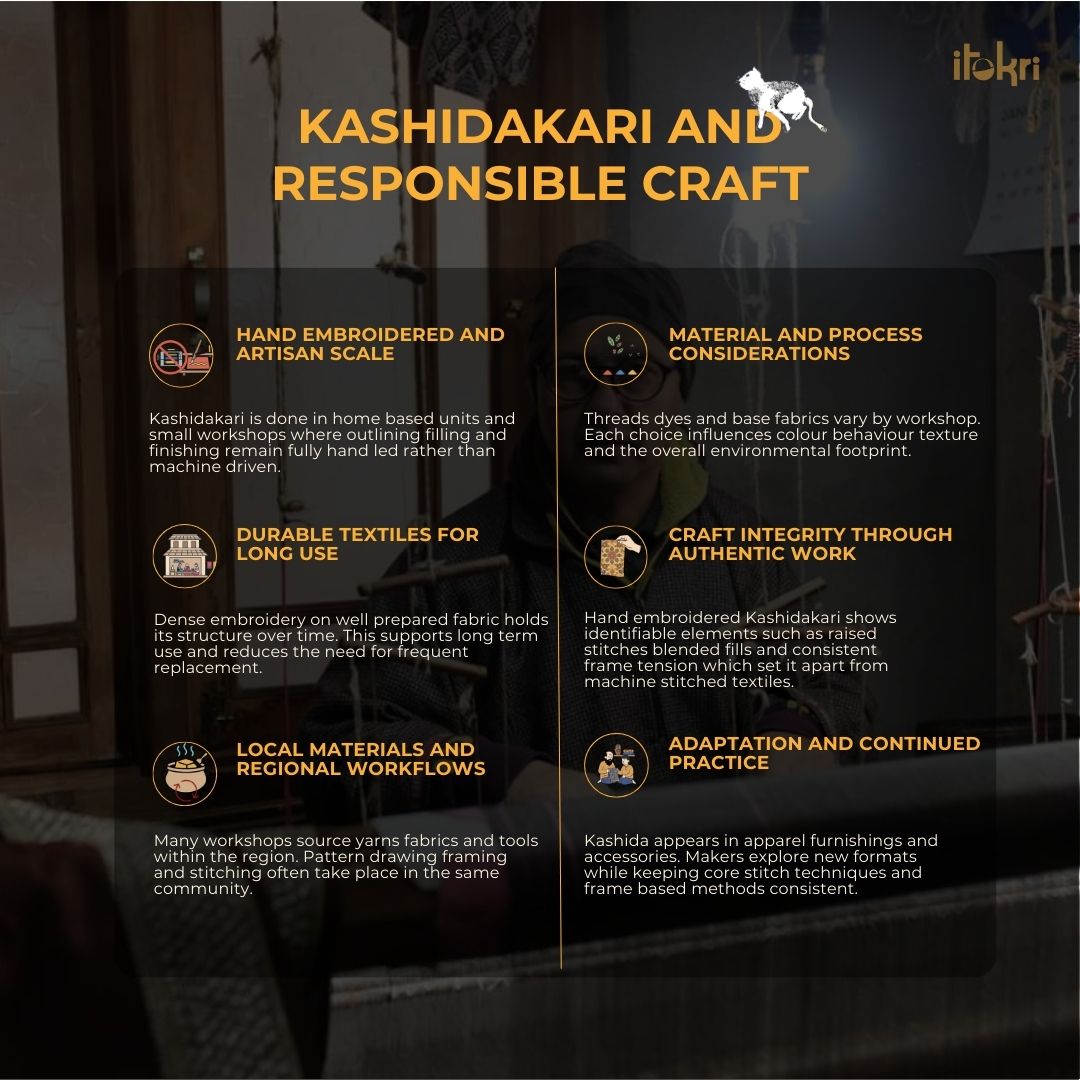 itokri

KASHIDAKARI AND RESPONSIBLE CRAFT

HAND EMBROIDERED AND ARTISAN SCALE

Kashidakari is done in home based units and small workshops where outlining filling and finishing remain fully hand led rather than machine driven.

DURABLE TEXTILES FOR LONG USE

Dense embroidery on well prepared fabric holds its structure over time. This supports long term use and reduces the need for frequent replacement.

LOCAL MATERIALS AND REGIONAL WORKFLOWS

Many workshops source yarns fabrics and tools within the region. Pattern drawing framing and stitching often take place in the same community.

MATERIAL AND PROCESS CONSIDERATIONS

Threads dyes and base fabrics vary by workshop. Each choice influences colour behaviour texture and the overall environmental footprint.

CRAFT INTEGRITY THROUGH AUTHENTIC WORK

Hand embroidered Kashidakari shows identifiable elements such as raised stitches blended fills and consistent frame tension which set it apart from machine stitched textiles.

ADAPTATION AND CONTINUED PRACTICE

Kashida appears in apparel furnishings and accessories. Makers explore new formats while keeping core stitch techniques and frame based methods consistent.